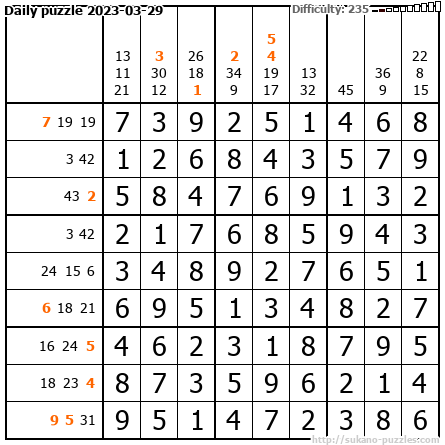 Daily puzzle 2023-03-29 Difficulty: 235

|  | 13 11 21 | 3 30 12 | 26 18 1 | 2 34 9 | 5 4 19 17 | 13 32 | 45 | 36 9 | 22 8 15 |
|---|---|---|---|---|---|---|---|---|---|
| 7 19 19 | 7 | 3 | 9 | 2 | 5 | 1 | 4 | 6 | 8 |
| 3 42 | 1 | 2 | 6 | 8 | 4 | 3 | 5 | 7 | 9 |
| 43 2 | 5 | 8 | 4 | 7 | 6 | 9 | 1 | 3 | 2 |
| 3 42 | 2 | 1 | 7 | 6 | 8 | 5 | 9 | 4 | 3 |
| 24 15 6 | 3 | 4 | 8 | 9 | 2 | 7 | 6 | 5 | 1 |
| 6 18 21 | 6 | 9 | 5 | 1 | 3 | 4 | 8 | 2 | 7 |
| 16 24 5 | 4 | 6 | 2 | 3 | 1 | 8 | 7 | 9 | 5 |
| 18 23 4 | 8 | 7 | 3 | 5 | 9 | 6 | 2 | 1 | 4 |
| 9 5 31 | 9 | 5 | 1 | 4 | 7 | 2 | 3 | 8 | 6 |

http://sukano-puzzles.com